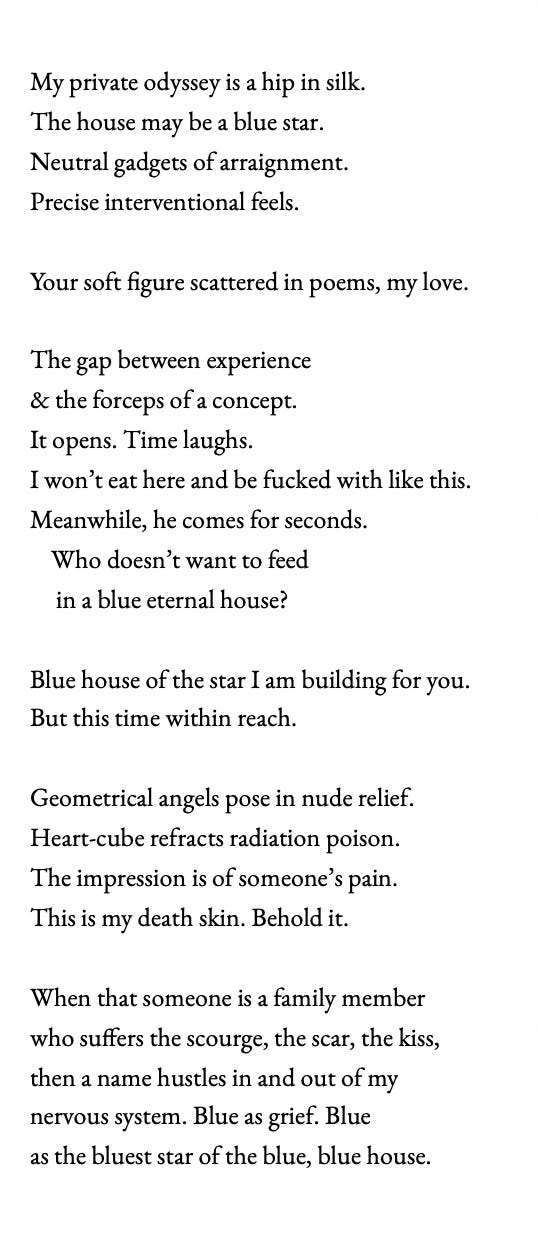 My private odyssey is a hip in silk.
The house may be a blue star.
Neutral gadgets of arraignment.
Precise interventional feels.

Your soft figure scattered in poems, my love.

The gap between experience
& the forceps of a concept.
It opens. Time laughs.
I won't eat here and be fucked with like this.
Meanwhile, he comes for seconds.
Who doesn't want to feed
in a blue eternal house?

Blue house of the star I am building for you.
But this time within reach.

Geometrical angels pose in nude relief.
Heart-cube refracts radiation poison.
The impression is of someone's pain.
This is my death skin. Behold it.

When that someone is a family member
who suffers the scourge, the scar, the kiss,
then a name hustles in and out of my
nervous system. Blue as grief. Blue
as the bluest star of the blue, blue house.